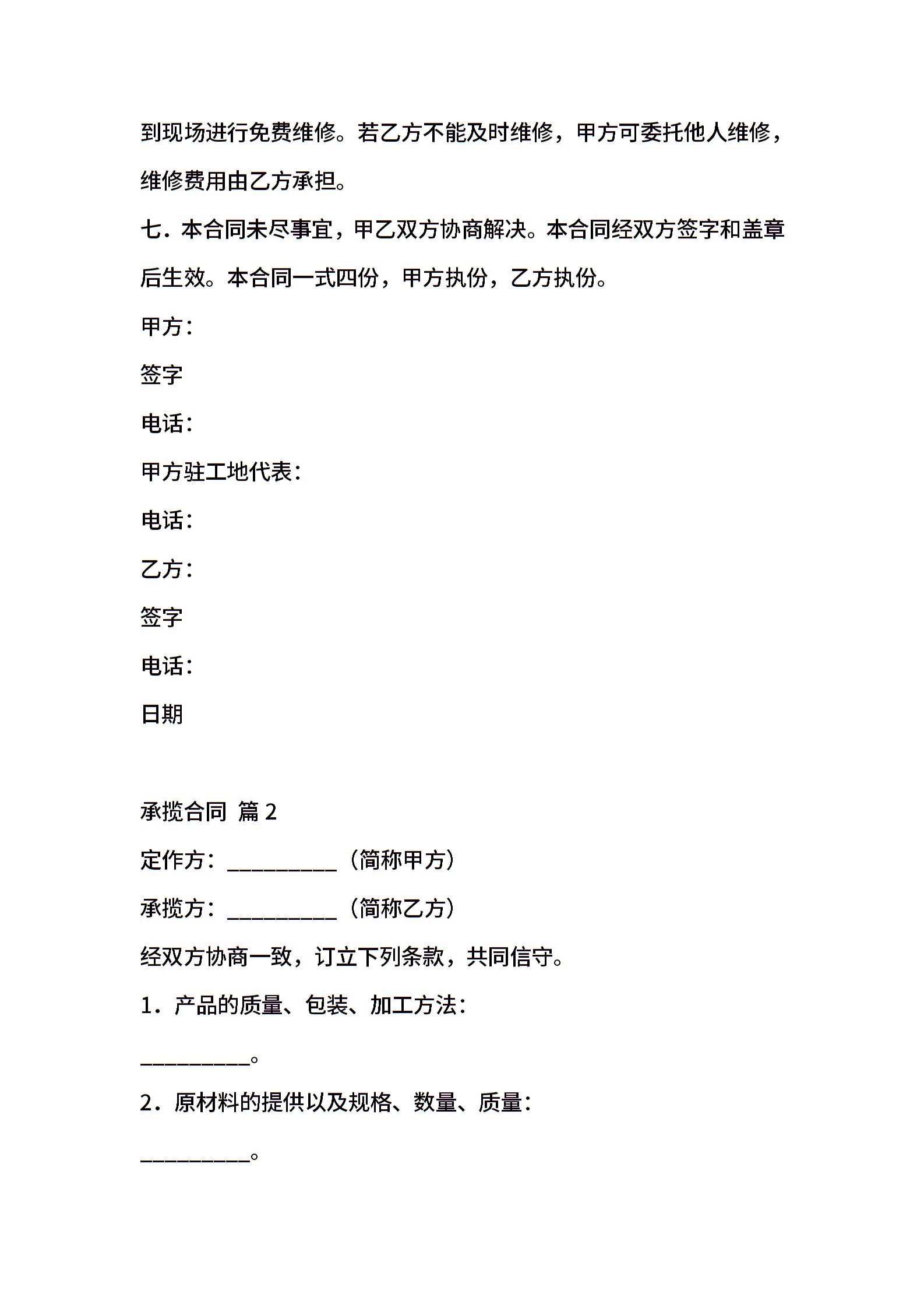 到现场进行免费维修。若乙方不能及时维修，甲方可委托他人维修，维修费用由乙方承担。

七．本合同未尽事宜，甲乙双方协商解决。本合同经双方签字和盖章后生效。本合同一式四份，甲方执份，乙方执份。

甲方：

签字

电话：

甲方驻工地代表：

电话：

乙方：

签字

电话：

日期

承揽合同 篇 2

定作方：__________（简称甲方）

承揽方：__________（简称乙方）

经双方协商一致，订立下列条款，共同信守。

1．产品的质量、包装、加工方法：

__________。

2．原材料的提供以及规格、数量、质量：

__________。